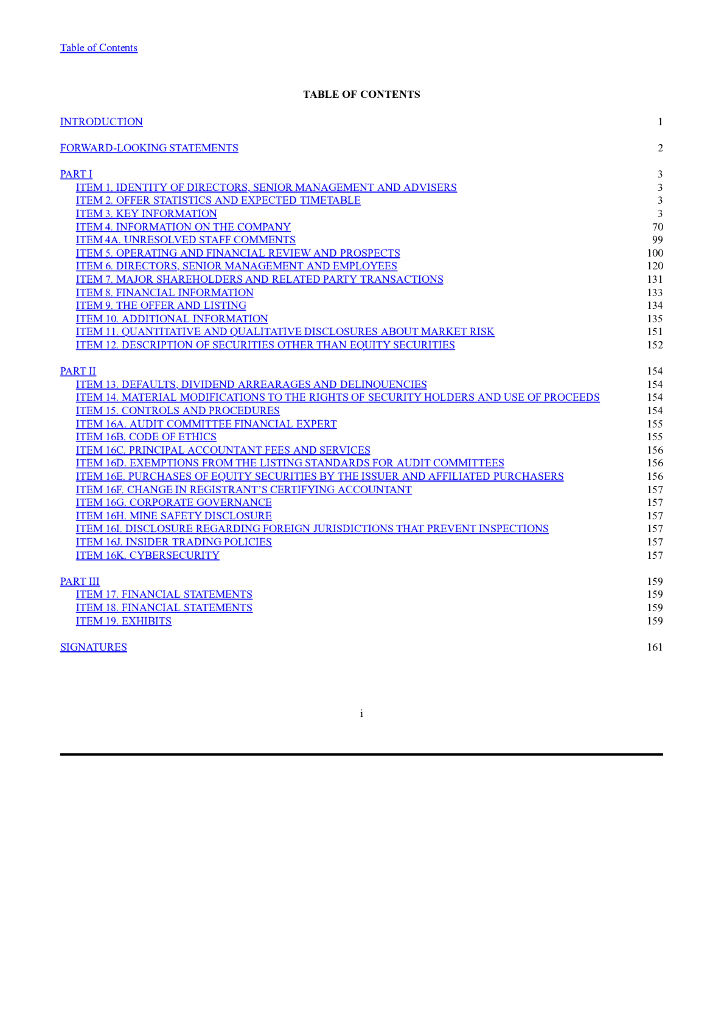 Table of Contents

TABLE OF CONTENTS

| | |
|---|---|
| INTRODUCTION | 1 |
| FORWARD-LOOKING STATEMENTS | 2 |
| PART I | 3 |
| ITEM 1. IDENTITY OF DIRECTORS, SENIOR MANAGEMENT AND ADVISERS | 3 |
| ITEM 2. OFFER STATISTICS AND EXPECTED TIMETABLE | 3 |
| ITEM 3. KEY INFORMATION | 3 |
| ITEM 4. INFORMATION ON THE COMPANY | 70 |
| ITEM 4A. UNRESOLVED STAFF COMMENTS | 99 |
| ITEM 5. OPERATING AND FINANCIAL REVIEW AND PROSPECTS | 100 |
| ITEM 6. DIRECTORS, SENIOR MANAGEMENT AND EMPLOYEES | 120 |
| ITEM 7. MAJOR SHAREHOLDERS AND RELATED PARTY TRANSACTIONS | 131 |
| ITEM 8. FINANCIAL INFORMATION | 133 |
| ITEM 9. THE OFFER AND LISTING | 134 |
| ITEM 10. ADDITIONAL INFORMATION | 135 |
| ITEM 11. QUANTITATIVE AND QUALITATIVE DISCLOSURES ABOUT MARKET RISK | 151 |
| ITEM 12. DESCRIPTION OF SECURITIES OTHER THAN EQUITY SECURITIES | 152 |
| PART II | 154 |
| ITEM 13. DEFAULTS, DIVIDEND ARREARAGES AND DELINQUENCIES | 154 |
| ITEM 14. MATERIAL MODIFICATIONS TO THE RIGHTS OF SECURITY HOLDERS AND USE OF PROCEEDS | 154 |
| ITEM 15. CONTROLS AND PROCEDURES | 154 |
| ITEM 16A. AUDIT COMMITTEE FINANCIAL EXPERT | 155 |
| ITEM 16B. CODE OF ETHICS | 155 |
| ITEM 16C. PRINCIPAL ACCOUNTANT FEES AND SERVICES | 156 |
| ITEM 16D. EXEMPTIONS FROM THE LISTING STANDARDS FOR AUDIT COMMITTEES | 156 |
| ITEM 16E. PURCHASES OF EQUITY SECURITIES BY THE ISSUER AND AFFILIATED PURCHASERS | 156 |
| ITEM 16F. CHANGE IN REGISTRANT'S CERTIFYING ACCOUNTANT | 157 |
| ITEM 16G. CORPORATE GOVERNANCE | 157 |
| ITEM 16H. MINE SAFETY DISCLOSURE | 157 |
| ITEM 16I. DISCLOSURE REGARDING FOREIGN JURISDICTIONS THAT PREVENT INSPECTIONS | 157 |
| ITEM 16J. INSIDER TRADING POLICIES | 157 |
| ITEM 16K. CYBERSECURITY | 157 |
| PART III | 159 |
| ITEM 17. FINANCIAL STATEMENTS | 159 |
| ITEM 18. FINANCIAL STATEMENTS | 159 |
| ITEM 19. EXHIBITS | 159 |
| SIGNATURES | 161 |

i